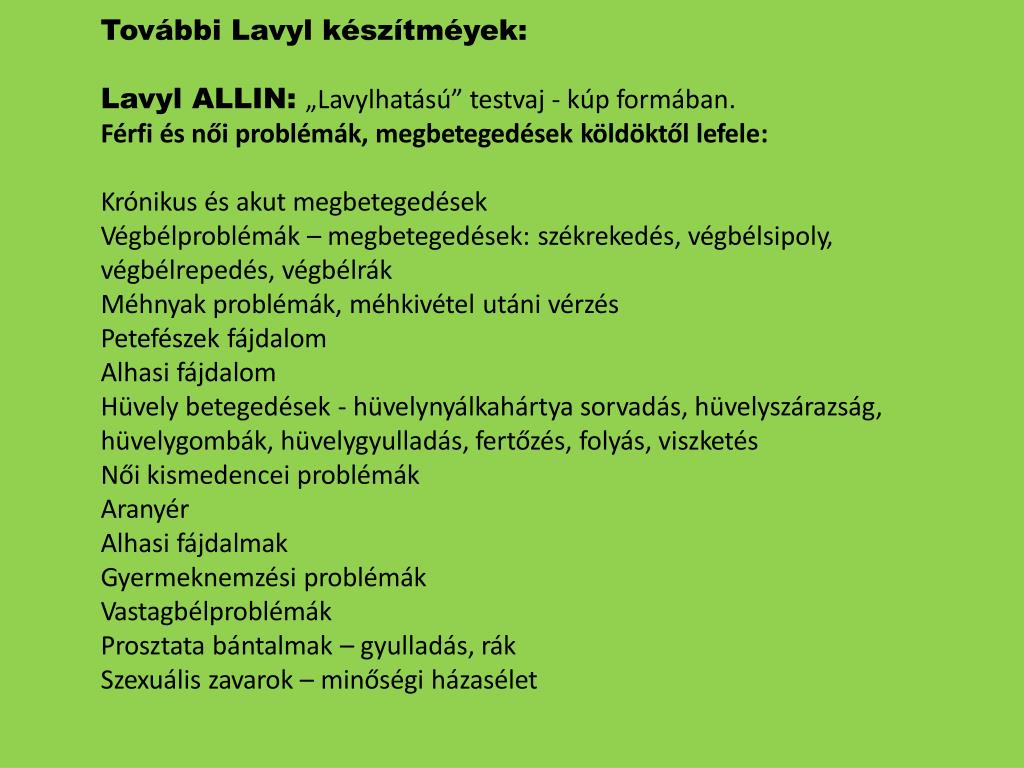 További Lavyl készítméyek:

Lavyl ALLIN: „Lavylhatású” testvaj - kúp formában.
Férfi és női problémák, megbetegedések köldöktől lefele:

Krónikus és akut megbetegedések
Végbélproblémák – megbetegedések: székrekedés, végbélsipoly, végbélrepedés, végbélrák
Méhnyak problémák, méhkivétel utáni vérzés
Petefészek fájdalom
Alhasi fájdalom
Hüvely betegedések - hüvelynyálkahártya sorvadás, hüvelyszárazság, hüvelygombák, hüvelygyulladás, fertőzés, folyás, viszketés
Női kismedencei problémák
Aranyér
Alhasi fájdalmak
Gyermeknemzési problémák
Vastagbélproblémák
Prosztata bántalmak – gyulladás, rák
Szexuális zavarok – minőségi házasélet